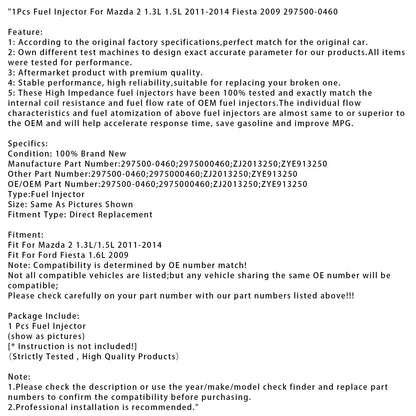 "1Pcs Fuel Injector For Mazda 2 1.3L 1.5L 2011-2014 Fiesta 2009 297500-0460

Feature:
1: According to the original factory specifications,perfect match for the original car.
2: Own different test machines to design exact accurate parameter for our products.All items were tested for performance.
3: Aftermarket product with premium quality.
4: Stable performance, high reliability,suitable for replacing your broken one.
5: These High Impedance fuel injectors have been 100% tested and exactly match the internal coil resistance and fuel flow rate of OEM fuel injectors.The individual flow characteristics and fuel atomization of above fuel injectors are almost same to or superior to the OEM and will help accelerate response time, save gasoline and improve MPG.

Specifics:
Condition: 100% Brand New
Manufacture Part Number:297500-0460;2975000460;ZJ2013250;ZYE913250
Other Part Number:297500-0460;2975000460;ZJ2013250;ZYE913250
OE/OEM Part Number:297500-0460;2975000460;ZJ2013250;ZYE913250
Type:Fuel Injector
Size: Same As Pictures Shown
Fitment Type: Direct Replacement

Fitment:
Fit For Mazda 2 1.3L/1.5L 2011-2014
Fit For Ford Fiesta 1.6L 2009
Note: Compatibility is determined by OE number match!
Not all compatible vehicles are listed;but any vehicle sharing the same OE number will be compatible;
Please check carefully on your part number with our part numbers listed above!!!

Package Include:
1 Pcs Fuel Injector
(show as pictures)
[* Instruction is not included!]
（Strictly Tested , High Quality Products）

Note:
1.Please check the description or use the year/make/model check finder and replace part numbers to confirm the compatibility before purchasing.
2.Professional installation is recommended."